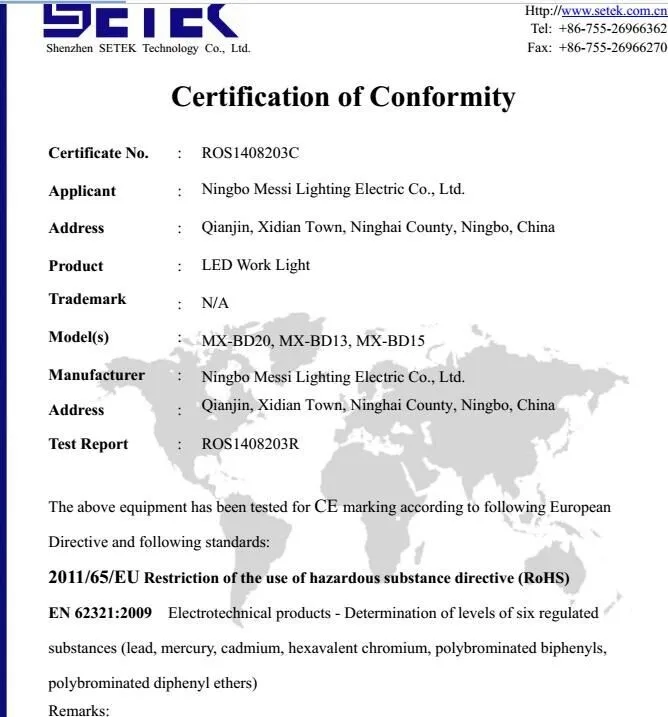 SETEK
Shenzhen SETEK Technology Co., Ltd.

Http://www.setek.com.cn
Tel: +86-755-26966362
Fax: +86-755-26966270

Certification of Conformity

Certificate No. : ROS1408203C

Applicant : Ningbo Messi Lighting Electric Co., Ltd.

Address : Qianjin, Xidian Town, Ninghai County, Ningbo, China

Product : LED Work Light

Trademark : N/A

Model(s) : MX-BD20, MX-BD13, MX-BD15

Manufacturer : Ningbo Messi Lighting Electric Co., Ltd.

Address : Qianjin, Xidian Town, Ninghai County, Ningbo, China

Test Report : ROS1408203R

The above equipment has been tested for CE marking according to following European Directive and following standards:

2011/65/EU Restriction of the use of hazardous substance directive (RoHS)

EN 62321:2009 Electrotechnical products - Determination of levels of six regulated substances (lead, mercury, cadmium, hexavalent chromium, polybrominated biphenyls, polybrominated diphenyl ethers)

Remarks: